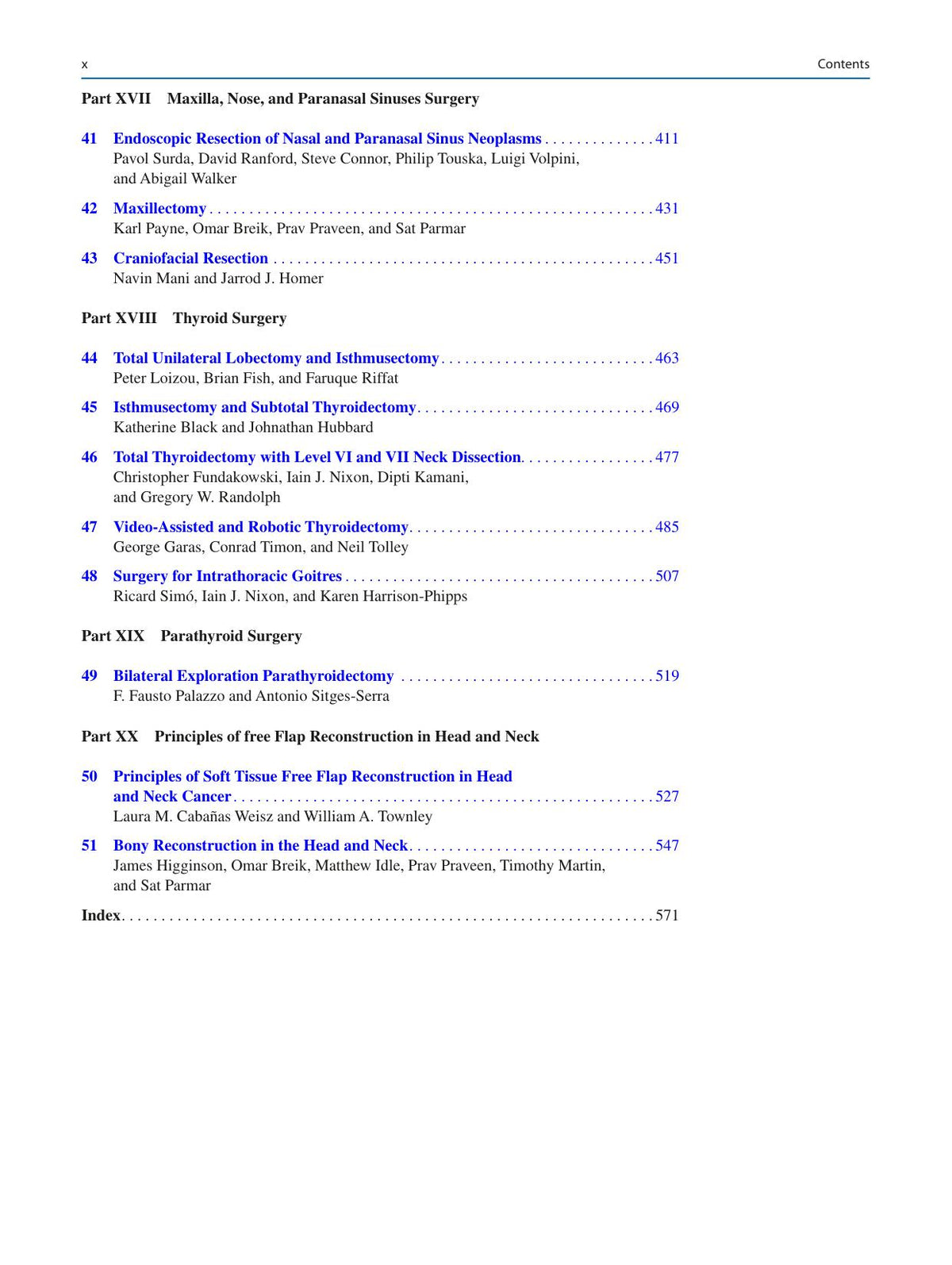 x Contents

Part XVII Maxilla, Nose, and Paranasal Sinuses Surgery

41 Endoscopic Resection of Nasal and Paranasal Sinus Neoplasms 411
Pavol Surda, David Ranford, Steve Connor, Philip Touska, Luigi Volpini, and Abigail Walker

42 Maxillectomy 431
Karl Payne, Omar Breik, Prav Praveen, and Sat Parmar

43 Craniofacial Resection 451
Navin Mani and Jarrod J. Homer

Part XVIII Thyroid Surgery

44 Total Unilateral Lobectomy and Isthmusectomy 463
Peter Loizou, Brian Fish, and Faruque Riffat

45 Isthmusectomy and Subtotal Thyroidectomy 469
Katherine Black and Johnathan Hubbard

46 Total Thyroidectomy with Level VI and VII Neck Dissection 477
Christopher Fundakowski, Iain J. Nixon, Dipti Kamani, and Gregory W. Randolph

47 Video-Assisted and Robotic Thyroidectomy 485
George Garas, Conrad Timon, and Neil Tolley

48 Surgery for Intrathoracic Goitres 507
Ricard Simó, Iain J. Nixon, and Karen Harrison-Phipps

Part XIX Parathyroid Surgery

49 Bilateral Exploration Parathyroidectomy 519
F. Fausto Palazzo and Antonio Sitges-Serra

Part XX Principles of free Flap Reconstruction in Head and Neck

50 Principles of Soft Tissue Free Flap Reconstruction in Head and Neck Cancer 527
Laura M. Cabañas Weisz and William A. Townley

51 Bony Reconstruction in the Head and Neck 547
James Higginson, Omar Breik, Matthew Idle, Prav Praveen, Timothy Martin, and Sat Parmar

Index 571